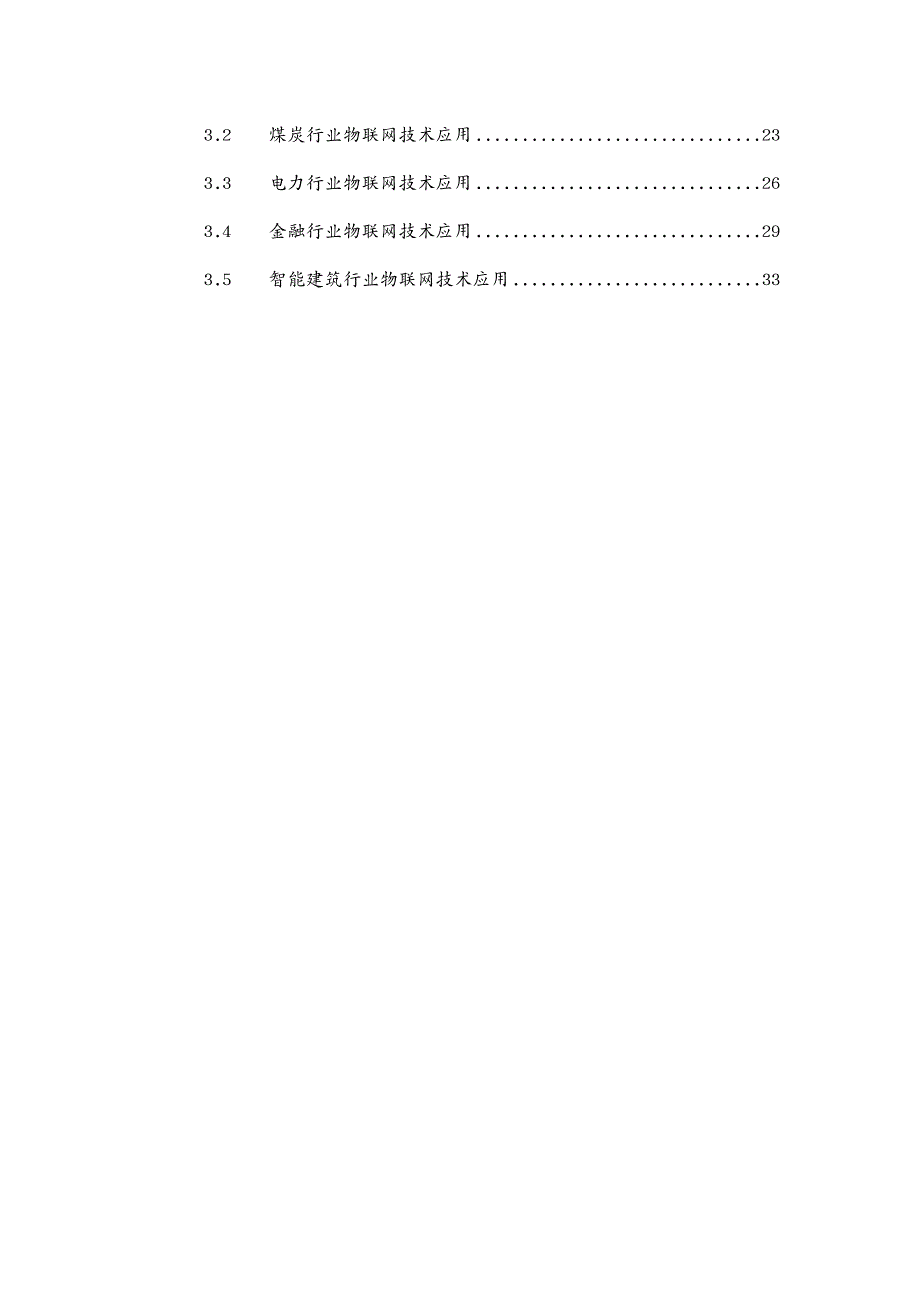 3.2 煤炭行业物联网技术应用................................23

3.3 电力行业物联网技术应用................................26

3.4 金融行业物联网技术应用................................29

3.5 智能建筑行业物联网技术应用............................33